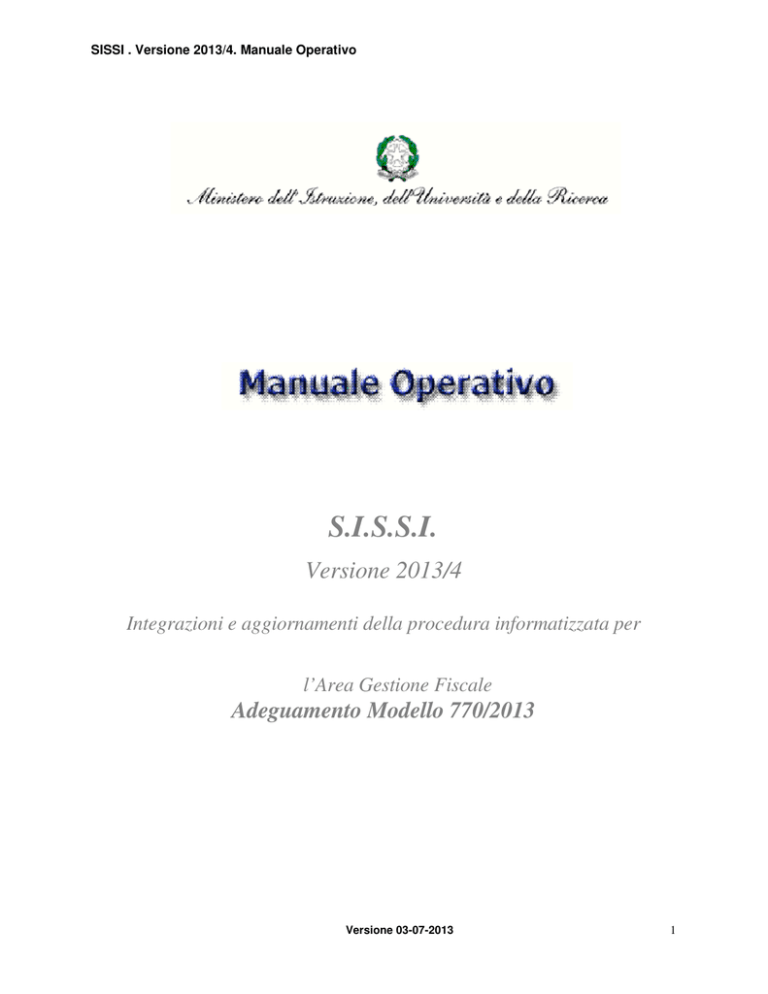 SISSI . Versione 2013/4. Manuale Operativo

Ministero dell'Istruzione, dell'Università e della Ricerca

Manuale Operativo

S.I.S.S.I.

Versione 2013/4

Integrazioni e aggiornamenti della procedura informatizzata per

l'Area Gestione Fiscale

Adeguamento Modello 770/2013

Versione 03-07-2013

1